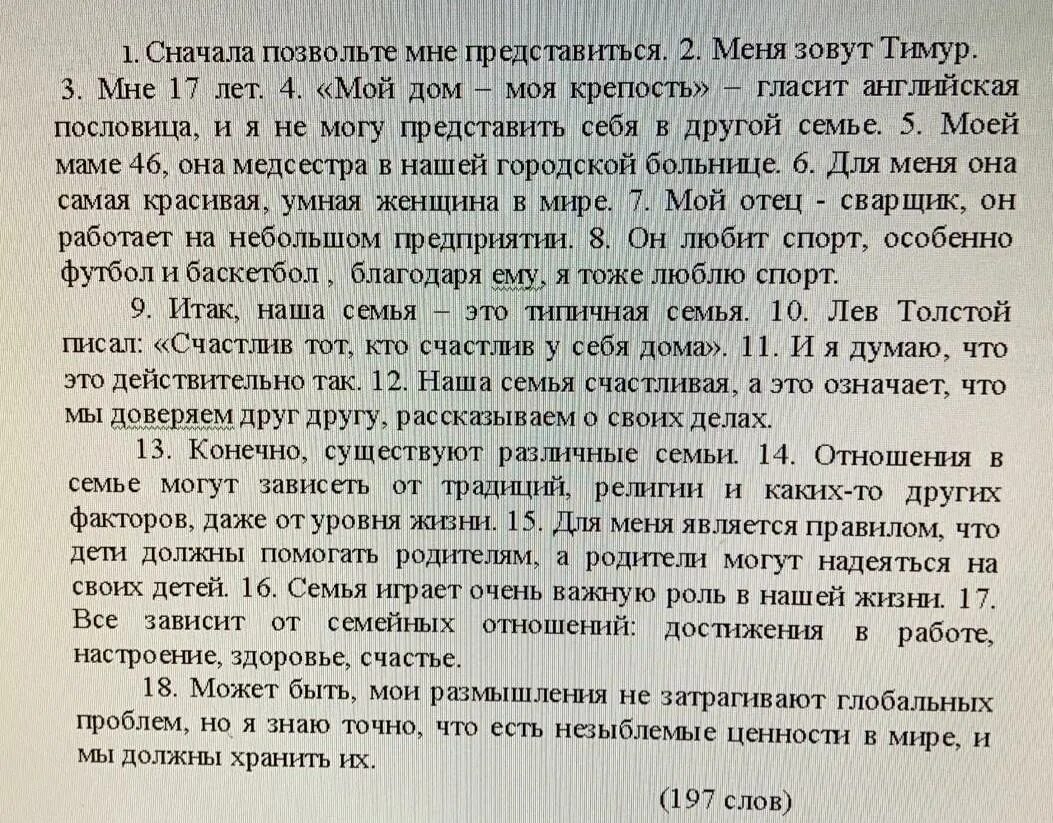 1. Сначала позвольте мне представиться. 2. Меня зовут Тимур. 3. Мне 17 лет. 4. «Мой дом – моя крепость» – гласит английская пословица, и я не могу представить себя в другой семье. 5. Моей маме 46, она медсестра в нашей городской больнице. 6. Для меня она самая красивая, умная женщина в мире. 7. Мой отец - сварщик, он работает на небольшом предприятии. 8. Он любит спорт, особенно футбол и баскетбол , благодаря ему, я тоже люблю спорт.

9. Итак, наша семья – это типичная семья. 10. Лев Толстой писал: «Счастлив тот, кто счастлив у себя дома». 11. И я думаю, что это действительно так. 12. Наша семья счастливая, а это означает, что мы доверяем друг другу, рассказываем о своих делах.

13. Конечно, существуют различные семьи. 14. Отношения в семье могут зависеть от традиций, религии и каких-то других факторов, даже от уровня жизни. 15. Для меня является правилом, что дети должны помогать родителям, а родители могут надеяться на своих детей. 16. Семья играет очень важную роль в нашей жизни. 17. Все зависит от семейных отношений: достижения в работе, настроение, здоровье, счастье.

18. Может быть, мои размышления не затрагивают глобальных проблем, но я знаю точно, что есть незыблемые ценности в мире, и мы должны хранить их.

(197 слов)